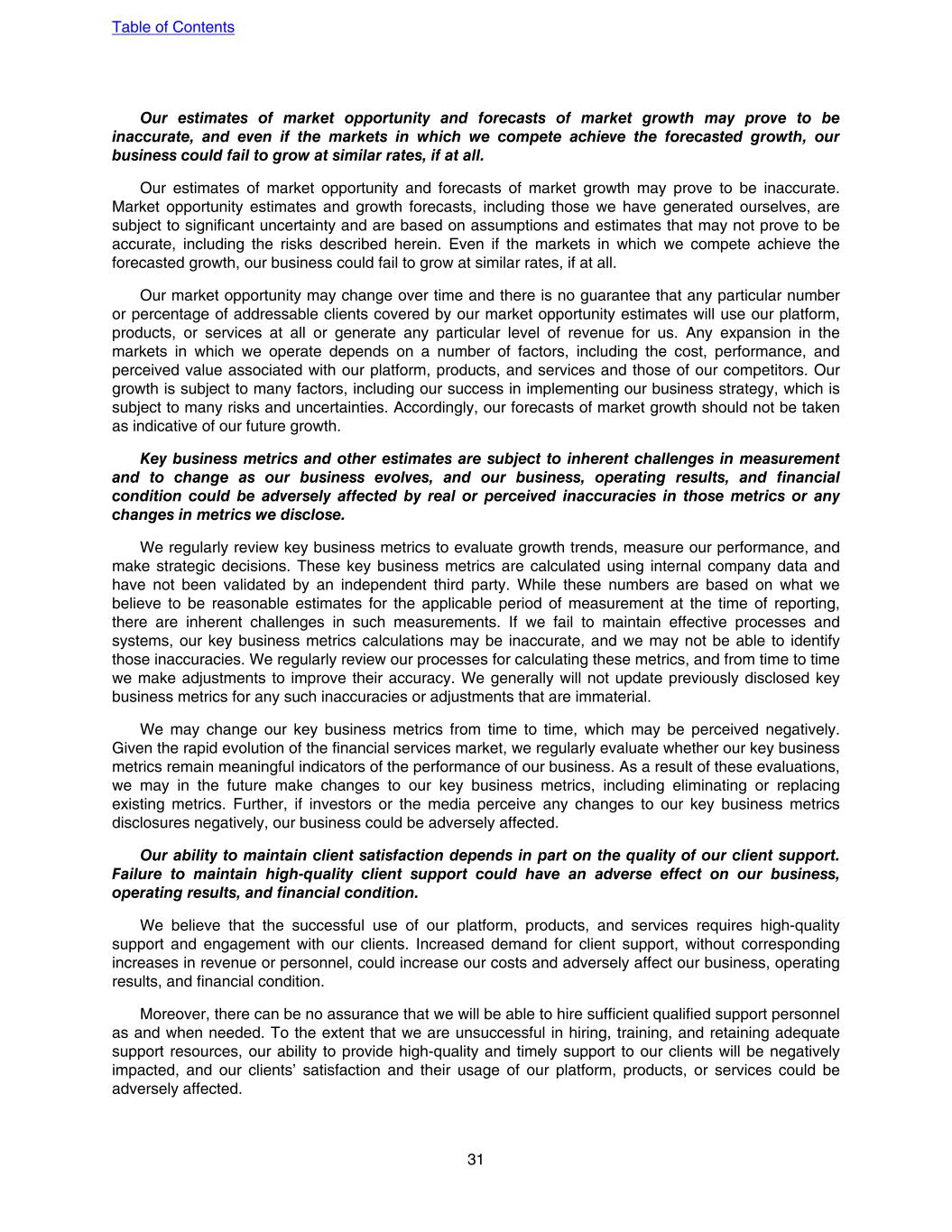 Table of Contents

Our estimates of market opportunity and forecasts of market growth may prove to be inaccurate, and even if the markets in which we compete achieve the forecasted growth, our business could fail to grow at similar rates, if at all.

Our estimates of market opportunity and forecasts of market growth may prove to be inaccurate. Market opportunity estimates and growth forecasts, including those we have generated ourselves, are subject to significant uncertainty and are based on assumptions and estimates that may not prove to be accurate, including the risks described herein. Even if the markets in which we compete achieve the forecasted growth, our business could fail to grow at similar rates, if at all.

Our market opportunity may change over time and there is no guarantee that any particular number or percentage of addressable clients covered by our market opportunity estimates will use our platform, products, or services at all or generate any particular level of revenue for us. Any expansion in the markets in which we operate depends on a number of factors, including the cost, performance, and perceived value associated with our platform, products, and services and those of our competitors. Our growth is subject to many factors, including our success in implementing our business strategy, which is subject to many risks and uncertainties. Accordingly, our forecasts of market growth should not be taken as indicative of our future growth.

Key business metrics and other estimates are subject to inherent challenges in measurement and to change as our business evolves, and our business, operating results, and financial condition could be adversely affected by real or perceived inaccuracies in those metrics or any changes in metrics we disclose.

We regularly review key business metrics to evaluate growth trends, measure our performance, and make strategic decisions. These key business metrics are calculated using internal company data and have not been validated by an independent third party. While these numbers are based on what we believe to be reasonable estimates for the applicable period of measurement at the time of reporting, there are inherent challenges in such measurements. If we fail to maintain effective processes and systems, our key business metrics calculations may be inaccurate, and we may not be able to identify those inaccuracies. We regularly review our processes for calculating these metrics, and from time to time we make adjustments to improve their accuracy. We generally will not update previously disclosed key business metrics for any such inaccuracies or adjustments that are immaterial.

We may change our key business metrics from time to time, which may be perceived negatively. Given the rapid evolution of the financial services market, we regularly evaluate whether our key business metrics remain meaningful indicators of the performance of our business. As a result of these evaluations, we may in the future make changes to our key business metrics, including eliminating or replacing existing metrics. Further, if investors or the media perceive any changes to our key business metrics disclosures negatively, our business could be adversely affected.

Our ability to maintain client satisfaction depends in part on the quality of our client support. Failure to maintain high-quality client support could have an adverse effect on our business, operating results, and financial condition.

We believe that the successful use of our platform, products, and services requires high-quality support and engagement with our clients. Increased demand for client support, without corresponding increases in revenue or personnel, could increase our costs and adversely affect our business, operating results, and financial condition.

Moreover, there can be no assurance that we will be able to hire sufficient qualified support personnel as and when needed. To the extent that we are unsuccessful in hiring, training, and retaining adequate support resources, our ability to provide high-quality and timely support to our clients will be negatively impacted, and our clients' satisfaction and their usage of our platform, products, or services could be adversely affected.

31